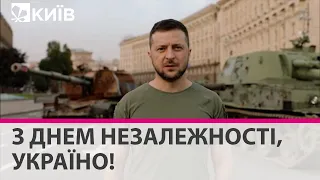 КИЇВ

З ДНЕМ НЕЗАЛЕЖНОСТІ, УКРАЇНО!